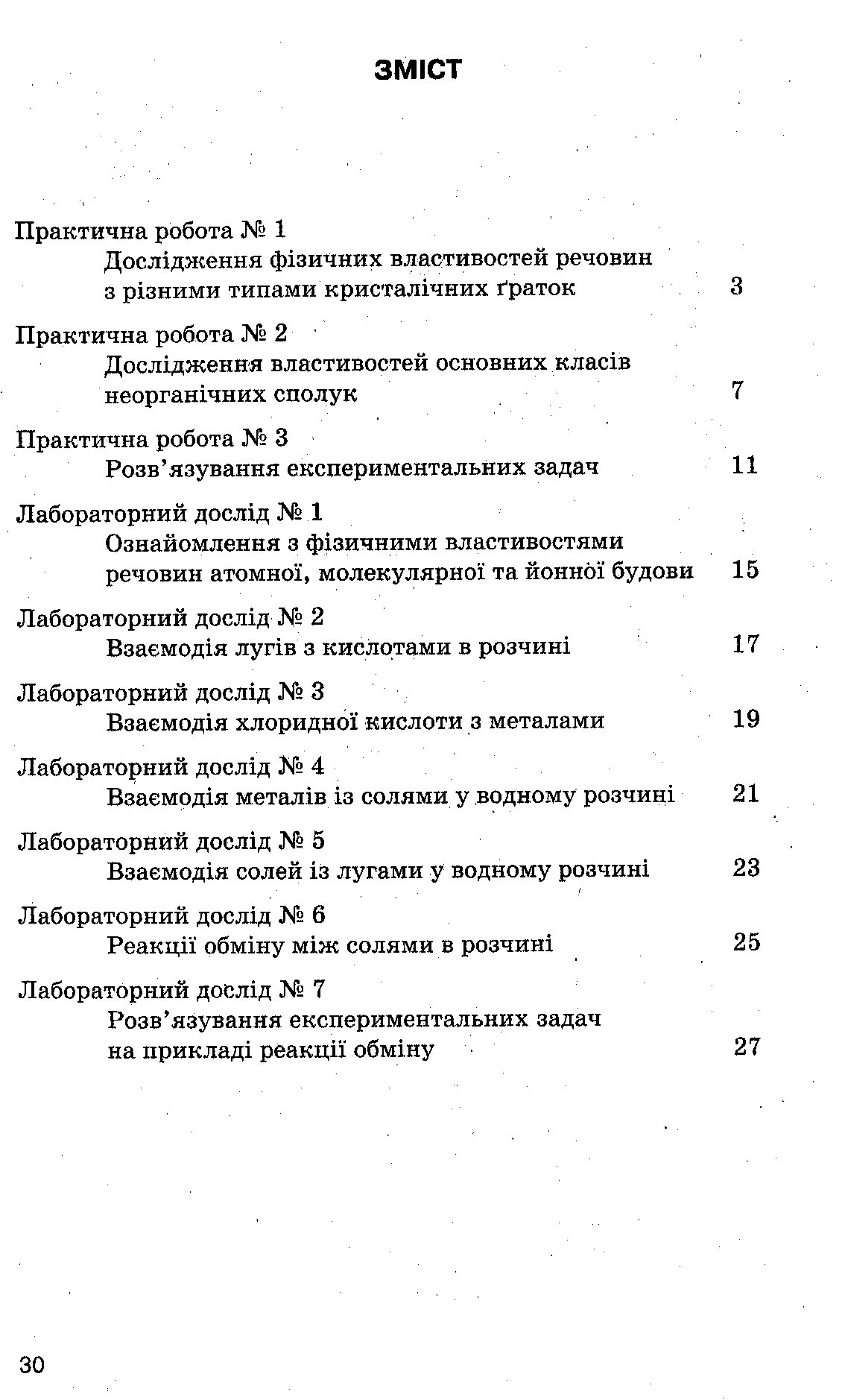 ЗМІСТ

Практична робота № 1
Дослідження фізичних властивостей речовин з різними типами кристалічних ґраток 3

Практична робота № 2
Дослідження властивостей основних класів неорганічних сполук 7

Практична робота № 3
Розв'язування експериментальних задач 11

Лабораторний дослід № 1
Ознайомлення з фізичними властивостями речовин атомної, молекулярної та йонної будови 15

Лабораторний дослід № 2
Взаємодія лугів з кислотами в розчині 17

Лабораторний дослід № 3
Взаємодія хлоридної кислоти з металами 19

Лабораторний дослід № 4
Взаємодія металів із солями у водному розчині 21

Лабораторний дослід № 5
Взаємодія солей із лугами у водному розчині 23

Лабораторний дослід № 6
Реакції обміну між солями в розчині 25

Лабораторний дослід № 7
Розв'язування експериментальних задач на прикладі реакції обміну 27

30